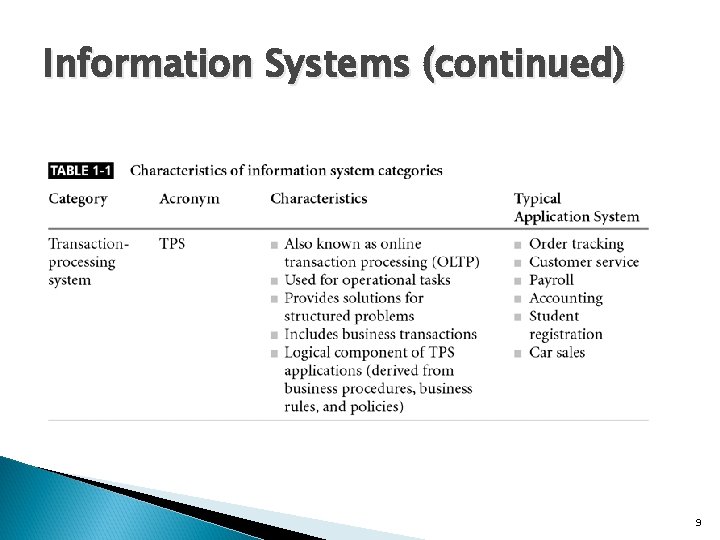 Information Systems (continued)

TABLE 1-1 Characteristics of information system categories

| Category | Acronym | Characteristics | Typical Application System |
|---|---|---|---|
| Transaction-processing system | TPS | ■ Also known as online transaction processing (OLTP) ■ Used for operational tasks ■ Provides solutions for structured problems ■ Includes business transactions ■ Logical component of TPS applications (derived from business procedures, business rules, and policies) | ■ Order tracking ■ Customer service ■ Payroll ■ Accounting ■ Student registration ■ Car sales |

9